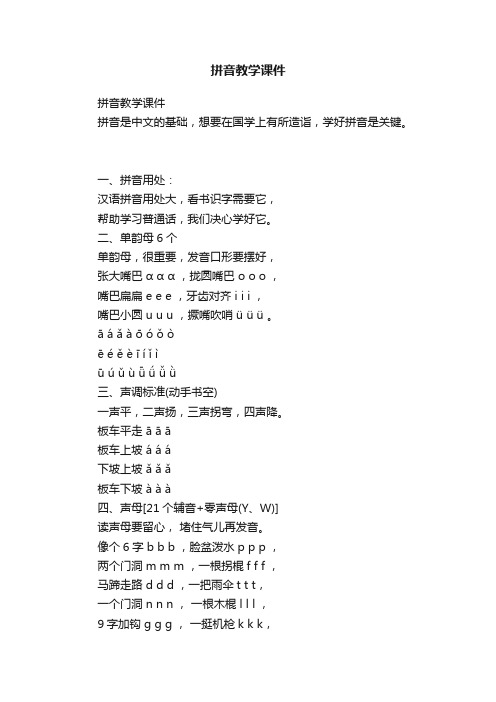 拼音教学课件

拼音教学课件
拼音是中文的基础，想要在国学上有所造诣，学好拼音是关键。

一、拼音用处：
汉语拼音用处大，看书识字需要它，
帮助学习普通话，我们决心学好它。
二、单韵母 6 个
单韵母，很重要，发音口形要摆好，
张大嘴巴 ɑ ɑ ɑ ，拢圆嘴巴 o o o ，
嘴巴扁扁 e e e ，牙齿对齐 i i i ，
嘴巴小圆 u u u ，撅嘴吹哨 ü ü ü 。
ā á ǎ à ō ó ǒ ò
ē é ě è ī í ǐ ì
ū ú ǔ ù ǖ ǘ ǚ ǜ
三、声调标准(动手书空)
一声平，二声扬，三声拐弯，四声降。
板车平走 ā ā ā
板车上坡 á á á
下坡上坡 ǎ ǎ ǎ
板车下坡 à à à
四、声母[21 个辅音+零声母(Y、W)]
读声母要留心， 堵住气儿再发音。
像个 6 字 b b b ，脸盆泼水 p p p ，
两个门洞 m m m ，一根拐棍 f f f ，
马蹄走路 d d d ，一把雨伞 t t t ，
一个门洞 n n n ， 一根木棍 l l l ，
9 字加钩 g g g ， 一挺机枪 k k k ，